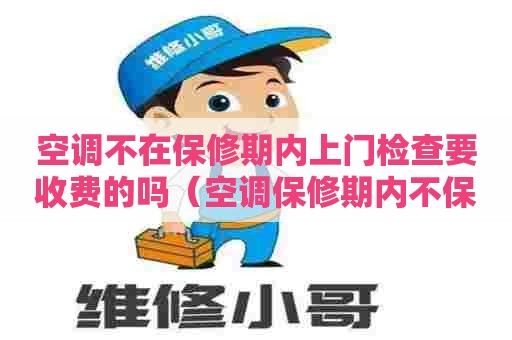 维修小哥

空调不在保修期内上门检查要收费的吗（空调保修期内不保

维修小哥